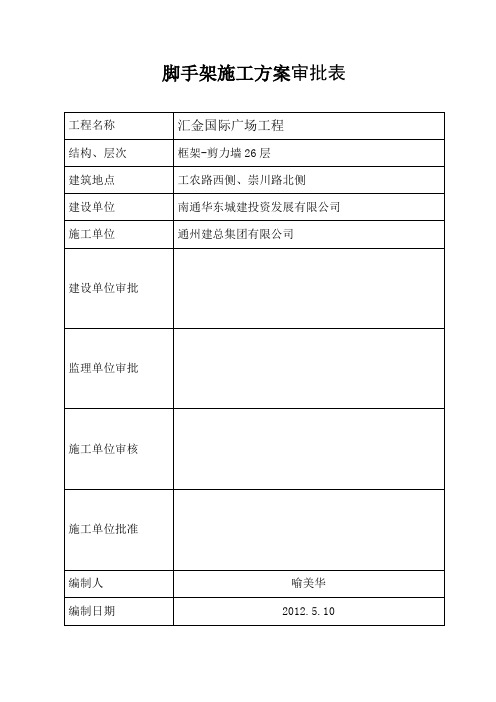 脚手架施工方案审批表

| 工程名称 | 汇金国际广场工程 |
|---|---|
| 结构、层次 | 框架-剪力墙 26 层 |
| 建筑地点 | 工农路西侧、崇川路北侧 |
| 建设单位 | 南通华东城建投资发展有限公司 |
| 施工单位 | 通州建总集团有限公司 |
| 建设单位审批 | |
| 监理单位审批 | |
| 施工单位审核 | |
| 施工单位批准 | |
| 编制人 | 喻美华 |
| 编制日期 | 2012.5.10 |